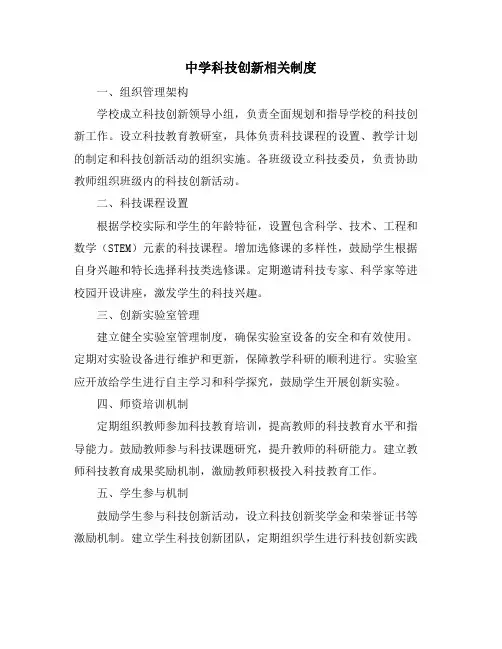 中学科技创新相关制度

一、组织管理架构

学校成立科技创新领导小组，负责全面规划和指导学校的科技创新工作。设立科技教育教研室，具体负责科技课程的设置、教学计划的制定和科技创新活动的组织实施。各班级设立科技委员，负责协助教师组织班级内的科技创新活动。

二、科技课程设置

根据学校实际和学生的年龄特征，设置包含科学、技术、工程和数学（STEM）元素的科技课程。增加选修课的多样性，鼓励学生根据自身兴趣和特长选择科技类选修课。定期邀请科技专家、科学家等进校园开设讲座，激发学生的科技兴趣。

三、创新实验室管理

建立健全实验室管理制度，确保实验室设备的安全和有效使用。定期对实验设备进行维护和更新，保障教学科研的顺利进行。实验室应开放给学生进行自主学习和科学探究，鼓励学生开展创新实验。

四、师资培训机制

定期组织教师参加科技教育培训，提高教师的科技教育水平和指导能力。鼓励教师参与科技课题研究，提升教师的科研能力。建立教师科技教育成果奖励机制，激励教师积极投入科技教育工作。

五、学生参与机制

鼓励学生参与科技创新活动，设立科技创新奖学金和荣誉证书等激励机制。建立学生科技创新团队，定期组织学生进行科技创新实践